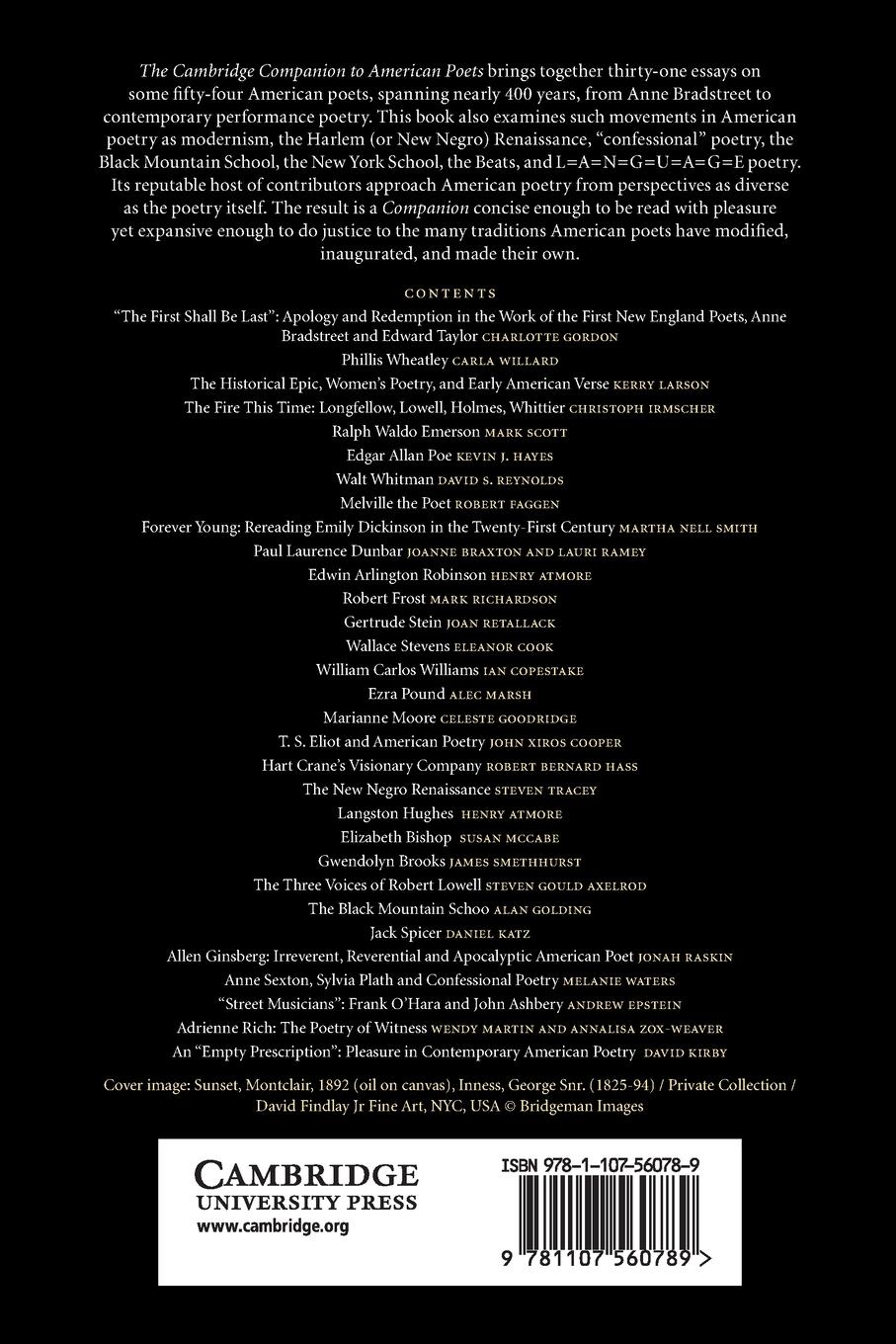 The Cambridge Companion to American Poets brings together thirty-one essays on some fifty-four American poets, spanning nearly 400 years, from Anne Bradstreet to contemporary performance poetry. This book also examines such movements in American poetry as modernism, the Harlem (or New Negro) Renaissance, "confessional" poetry, the Black Mountain School, the New York School, the Beats, and L=A=N=G=U=A=G=E poetry. Its reputable host of contributors approach American poetry from perspectives as diverse as the poetry itself. The result is a Companion concise enough to be read with pleasure yet expansive enough to do justice to the many traditions American poets have modified, inaugurated, and made their own.

CONTENTS

"The First Shall Be Last": Apology and Redemption in the Work of the First New England Poets, Anne Bradstreet and Edward Taylor CHARLOTTE GORDON
Phillis Wheatley CARLA WILLARD
The Historical Epic, Women's Poetry, and Early American Verse KERRY LARSON
The Fire This Time: Longfellow, Lowell, Holmes, Whittier CHRISTOPH IRMSCHER
Ralph Waldo Emerson MARK SCOTT
Edgar Allan Poe KEVIN J. HAYES
Walt Whitman DAVID S. REYNOLDS
Melville the Poet ROBERT FAGGEN
Forever Young: Rereading Emily Dickinson in the Twenty-First Century MARTHA NELL SMITH
Paul Laurence Dunbar JOANNE BRAXTON AND LAURI RAMEY
Edwin Arlington Robinson HENRY ATMORE
Robert Frost MARK RICHARDSON
Gertrude Stein JOAN RETALLACK
Wallace Stevens ELEANOR COOK
William Carlos Williams IAN COPESTAKE
Ezra Pound ALEC MARSH
Marianne Moore CELESTE GOODRIDGE
T. S. Eliot and American Poetry JOHN XIROS COOPER
Hart Crane's Visionary Company ROBERT BERNARD HASS
The New Negro Renaissance STEVEN TRACEY
Langston Hughes HENRY ATMORE
Elizabeth Bishop SUSAN MCCABE
Gwendolyn Brooks JAMES SMETHHURST
The Three Voices of Robert Lowell STEVEN GOULD AXELROD
The Black Mountain Schoo ALAN GOLDING
Jack Spicer DANIEL KATZ
Allen Ginsberg: Irreverent, Reverential and Apocalyptic American Poet JONAH RASKIN
Anne Sexton, Sylvia Plath and Confessional Poetry MELANIE WATERS
"Street Musicians": Frank O'Hara and John Ashbery ANDREW EPSTEIN
Adrienne Rich: The Poetry of Witness WENDY MARTIN AND ANNALISA ZOX-WEAVER
An "Empty Prescription": Pleasure in Contemporary American Poetry DAVID KIRBY

Cover image: Sunset, Montclair, 1892 (oil on canvas), Inness, George Snr. (1825-94) / Private Collection / David Findlay Jr Fine Art, NYC, USA © Bridgeman Images

CAMBRIDGE
UNIVERSITY PRESS
www.cambridge.org

ISBN 978-1-107-56078-9
9 781107 560789 >